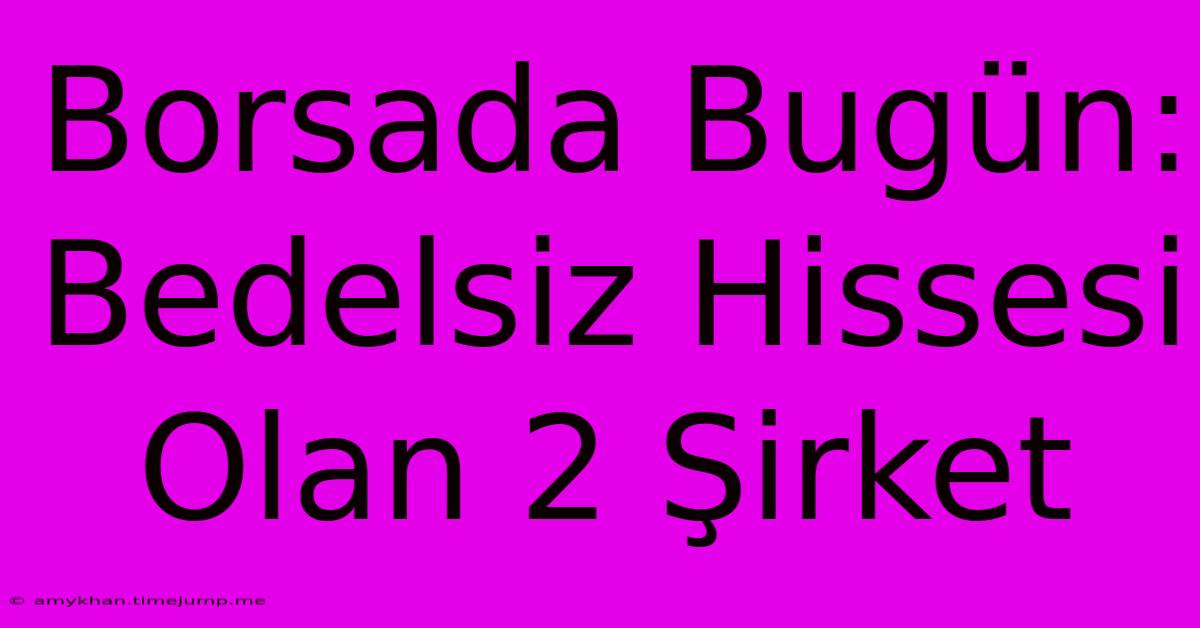 Borsada Bugün: Bedelsiz Hissesi Olan 2 Şirket

© amykhan.timejump.me